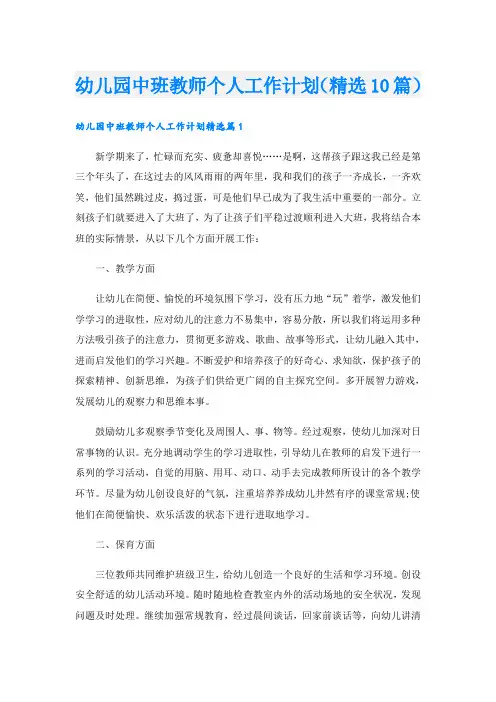 幼儿园中班教师个人工作计划(精选10篇)

幼儿园中班教师个人工作计划精选篇1

新学期来了，忙碌而充实、疲惫却喜悦……是啊，这帮孩子跟这我已经是第三个年头了，在这过去的风风雨雨的两年里，我和我们的孩子一齐成长，一齐欢笑，他们虽然跳过皮，捣过蛋，可是他们早已成为了我生活中重要的一部分。立刻孩子们就要进入了大班了，为了让孩子们平稳过渡顺利进入大班，我将结合本班的实际情景，从以下几个方面开展工作：

一、教学方面

让幼儿在简便、愉悦的环境氛围下学习，没有压力地“玩”着学，激发他们学学习的进取性，应对幼儿的注意力不易集中，容易分散，所以我们将运用多种方法吸引孩子的注意力，贯彻更多游戏、歌曲、故事等形式，让幼儿融入其中，进而启发他们的学习兴趣。不断爱护和培养孩子的好奇心、求知欲，保护孩子的探索精神、创新思维，为孩子们供给更广阔的自主探究空间。多开展智力游戏，发展幼儿的观察力和思维本事。

鼓励幼儿多观察季节变化及周围人、事、物等。经过观察，使幼儿加深对日常事物的认识。充分地调动学生的学习进取性，引导幼儿在教师的启发下进行一系列的学习活动，自觉的用脑、用耳、动口、动手去完成教师所设计的各个教学环节。尽量为幼儿创设良好的气氛，注重培养养成幼儿井然有序的课堂常规;使他们在简便愉快、欢乐活泼的状态下进行进取地学习。

二、保育方面

三位教师共同维护班级卫生，给幼儿创造一个良好的生活和学习环境。创设安全舒适的幼儿活动环境。随时随地检查教室内外的活动场地的安全状况，发现问题及时处理。继续加强常规教育，经过晨间谈话，回家前谈话等，向幼儿讲清